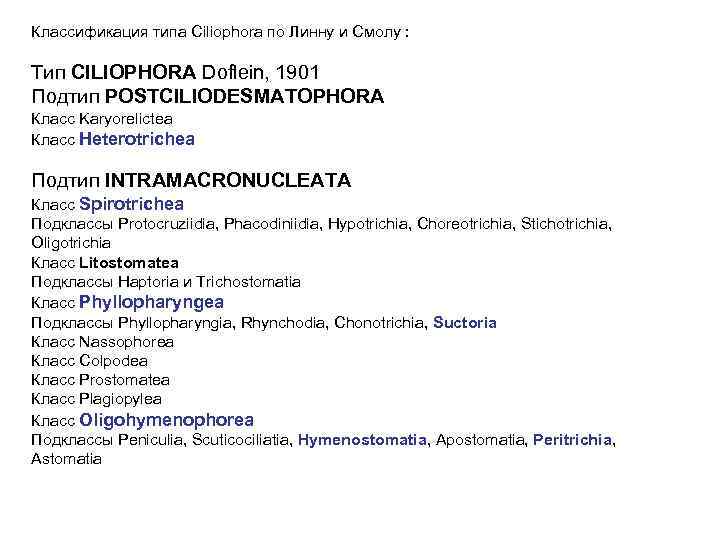 Классификация типа Ciliophora по Линну и Смолу :

Тип CILIOPHORA Doflein, 1901
Подтип POSTCILIODESMATOPHORA
Класс Karyorelictea
Класс Heterotrichea

Подтип INTRAMACRONUCLEATA
Класс Spirotrichea
Подклассы Protocruziidia, Phacodiniidia, Hypotrichia, Choreotrichia, Stichotrichia, Oligotrichia
Класс Litostomatea
Подклассы Haptoria и Trichostomatia
Класс Phyllopharyngea
Подклассы Phyllopharyngia, Rhynchodia, Chonotrichia, Suctoria
Класс Nassophorea
Класс Colpodea
Класс Prostomatea
Класс Plagiopylea
Класс Oligohymenophorea
Подклассы Peniculia, Scuticociliatia, Hymenostomatia, Apostomatia, Peritrichia, Astomatia